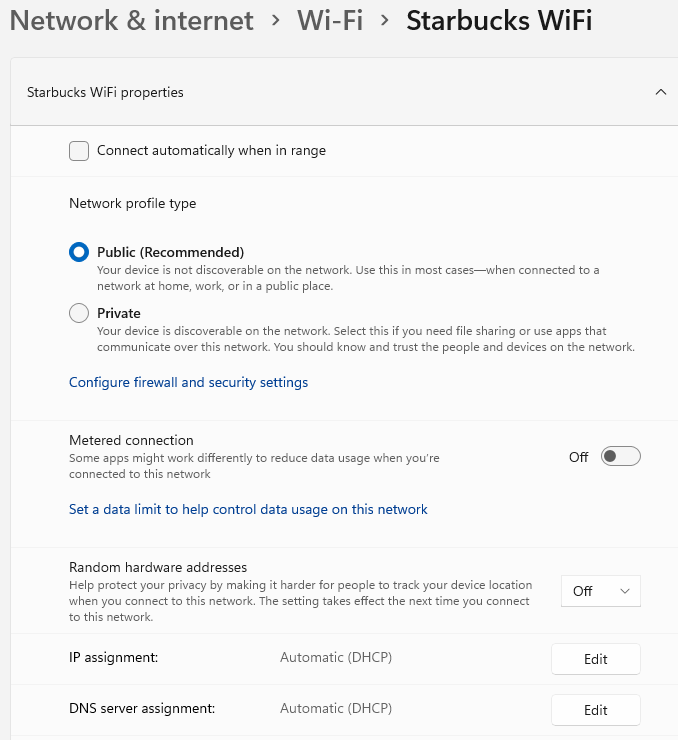 Network & internet > Wi-Fi > Starbucks WiFi

Starbucks WiFi properties

Connect automatically when in range

Network profile type

Public (Recommended)
Your device is not discoverable on the network. Use this in most cases—when connected to a network at home, work, or in a public place.

Private
Your device is discoverable on the network. Select this if you need file sharing or use apps that communicate over this network. You should know and trust the people and devices on the network.

Configure firewall and security settings

Metered connection
Some apps might work differently to reduce data usage when you're connected to this network
Off

Set a data limit to help control data usage on this network

Random hardware addresses
Help protect your privacy by making it harder for people to track your device location when you connect to this network. The setting takes effect the next time you connect to this network.
Off

IP assignment: Automatic (DHCP) Edit

DNS server assignment: Automatic (DHCP) Edit